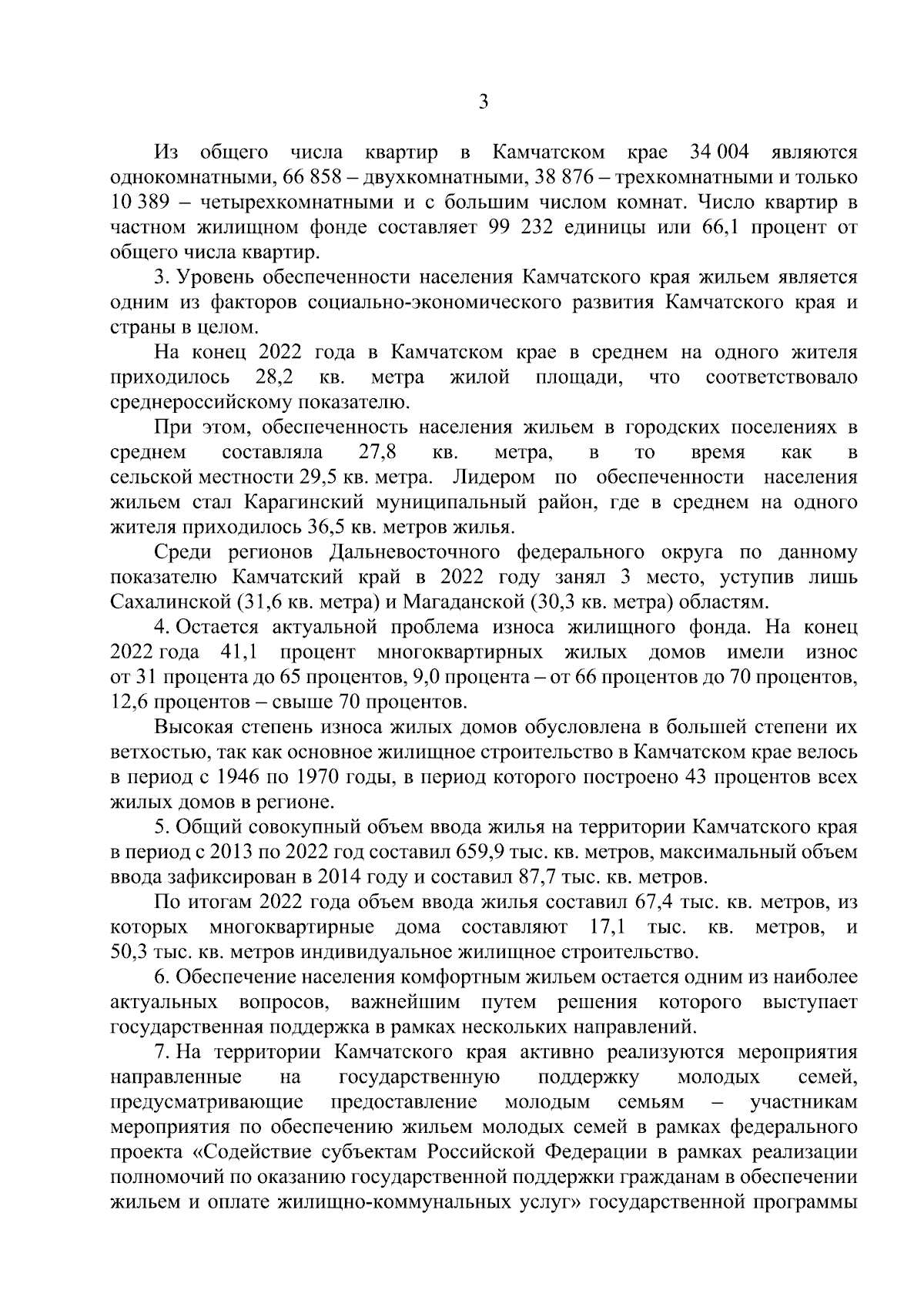 3

Из общего числа квартир в Камчатском крае 34 004 являются однокомнатными, 66 858 – двухкомнатными, 38 876 – трехкомнатными и только 10 389 – четырехкомнатными и с большим числом комнат. Число квартир в частном жилищном фонде составляет 99 232 единицы или 66,1 процент от общего числа квартир.

3. Уровень обеспеченности населения Камчатского края жильем является одним из факторов социально-экономического развития Камчатского края и страны в целом.

На конец 2022 года в Камчатском крае в среднем на одного жителя приходилось 28,2 кв. метра жилой площади, что соответствовало среднероссийскому показателю.

При этом, обеспеченность населения жильем в городских поселениях в среднем составляла 27,8 кв. метра, в то время как в сельской местности 29,5 кв. метра. Лидером по обеспеченности населения жильем стал Карагинский муниципальный район, где в среднем на одного жителя приходилось 36,5 кв. метров жилья.

Среди регионов Дальневосточного федерального округа по данному показателю Камчатский край в 2022 году занял 3 место, уступив лишь Сахалинской (31,6 кв. метра) и Магаданской (30,3 кв. метра) областям.

4. Остается актуальной проблема износа жилищного фонда. На конец 2022 года 41,1 процент многоквартирных жилых домов имели износ от 31 процента до 65 процентов, 9,0 процента – от 66 процентов до 70 процентов, 12,6 процентов – свыше 70 процентов.

Высокая степень износа жилых домов обусловлена в большей степени их ветхостью, так как основное жилищное строительство в Камчатском крае велось в период с 1946 по 1970 годы, в период которого построено 43 процентов всех жилых домов в регионе.

5. Общий совокупный объем ввода жилья на территории Камчатского края в период с 2013 по 2022 год составил 659,9 тыс. кв. метров, максимальный объем ввода зафиксирован в 2014 году и составил 87,7 тыс. кв. метров.

По итогам 2022 года объем ввода жилья составил 67,4 тыс. кв. метров, из которых многоквартирные дома составляют 17,1 тыс. кв. метров, и 50,3 тыс. кв. метров индивидуальное жилищное строительство.

6. Обеспечение населения комфортным жильем остается одним из наиболее актуальных вопросов, важнейшим путем решения которого выступает государственная поддержка в рамках нескольких направлений.

7. На территории Камчатского края активно реализуются мероприятия направленные на государственную поддержку молодых семей, предусматривающие предоставление молодым семьям – участникам мероприятия по обеспечению жильем молодых семей в рамках федерального проекта «Содействие субъектам Российской Федерации в рамках реализации полномочий по оказанию государственной поддержки гражданам в обеспечении жильем и оплате жилищно-коммунальных услуг» государственной программы